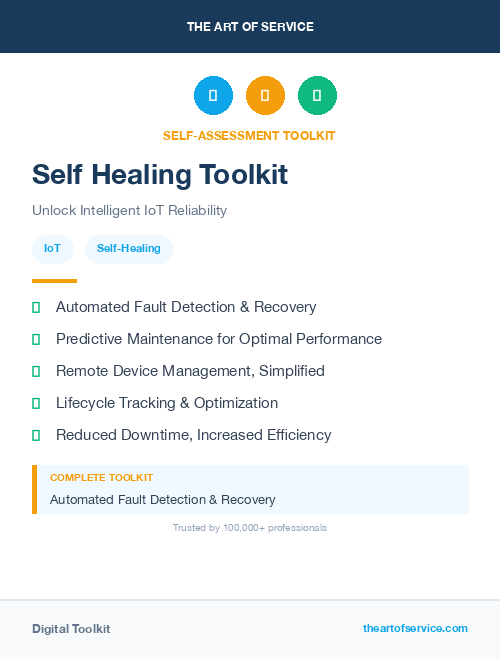 THE ART OF SERVICE

SELF-ASSESSMENT TOOLKIT

Self Healing Toolkit

Unlock Intelligent IoT Reliability

IoT

Self-Healing

Automated Fault Detection & Recovery

Predictive Maintenance for Optimal Performance

Remote Device Management, Simplified

Lifecycle Tracking & Optimization

Reduced Downtime, Increased Efficiency

COMPLETE TOOLKIT

Automated Fault Detection & Recovery

Trusted by 100,000+ professionals

Digital Toolkit

theartofservice.com